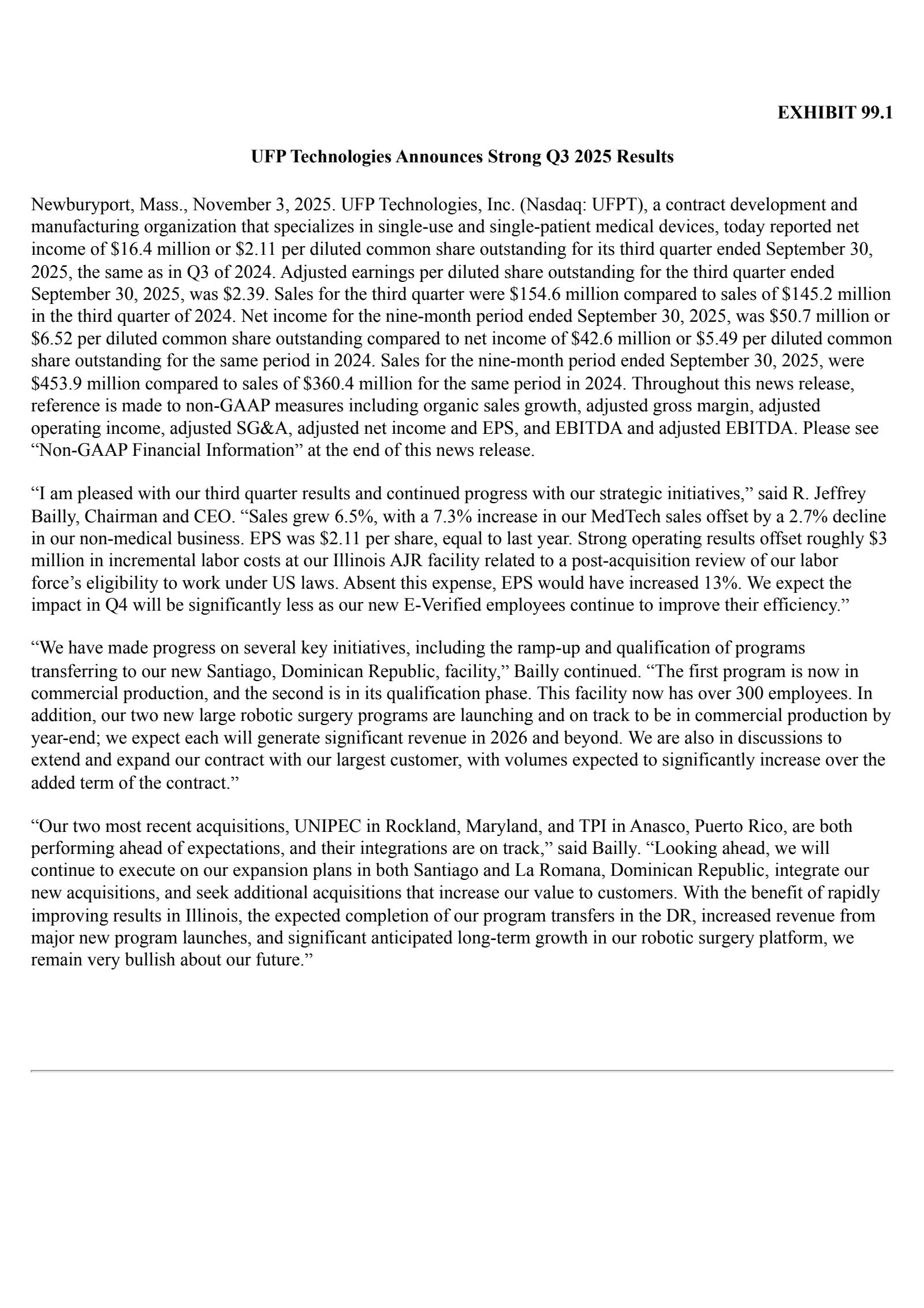 EXHIBIT 99.1

UFP Technologies Announces Strong Q3 2025 Results

Newburyport, Mass., November 3, 2025. UFP Technologies, Inc. (Nasdaq: UFPT), a contract development and manufacturing organization that specializes in single-use and single-patient medical devices, today reported net income of \$16.4 million or \$2.11 per diluted common share outstanding for its third quarter ended September 30, 2025, the same as in Q3 of 2024. Adjusted earnings per diluted share outstanding for the third quarter ended September 30, 2025, was \$2.39. Sales for the third quarter were \$154.6 million compared to sales of \$145.2 million in the third quarter of 2024. Net income for the nine-month period ended September 30, 2025, was \$50.7 million or \$6.52 per diluted common share outstanding compared to net income of \$42.6 million or \$5.49 per diluted common share outstanding for the same period in 2024. Sales for the nine-month period ended September 30, 2025, were \$453.9 million compared to sales of \$360.4 million for the same period in 2024. Throughout this news release, reference is made to non-GAAP measures including organic sales growth, adjusted gross margin, adjusted operating income, adjusted SG&A, adjusted net income and EPS, and EBITDA and adjusted EBITDA. Please see “Non-GAAP Financial Information” at the end of this news release.

“I am pleased with our third quarter results and continued progress with our strategic initiatives,” said R. Jeffrey Bailly, Chairman and CEO. “Sales grew 6.5%, with a 7.3% increase in our MedTech sales offset by a 2.7% decline in our non-medical business. EPS was \$2.11 per share, equal to last year. Strong operating results offset roughly \$3 million in incremental labor costs at our Illinois AJR facility related to a post-acquisition review of our labor force’s eligibility to work under US laws. Absent this expense, EPS would have increased 13%. We expect the impact in Q4 will be significantly less as our new E-Verified employees continue to improve their efficiency.”

“We have made progress on several key initiatives, including the ramp-up and qualification of programs transferring to our new Santiago, Dominican Republic, facility,” Bailly continued. “The first program is now in commercial production, and the second is in its qualification phase. This facility now has over 300 employees. In addition, our two new large robotic surgery programs are launching and on track to be in commercial production by year-end; we expect each will generate significant revenue in 2026 and beyond. We are also in discussions to extend and expand our contract with our largest customer, with volumes expected to significantly increase over the added term of the contract.”

“Our two most recent acquisitions, UNIPEC in Rockland, Maryland, and TPI in Anasco, Puerto Rico, are both performing ahead of expectations, and their integrations are on track,” said Bailly. “Looking ahead, we will continue to execute on our expansion plans in both Santiago and La Romana, Dominican Republic, integrate our new acquisitions, and seek additional acquisitions that increase our value to customers. With the benefit of rapidly improving results in Illinois, the expected completion of our program transfers in the DR, increased revenue from major new program launches, and significant anticipated long-term growth in our robotic surgery platform, we remain very bullish about our future.”